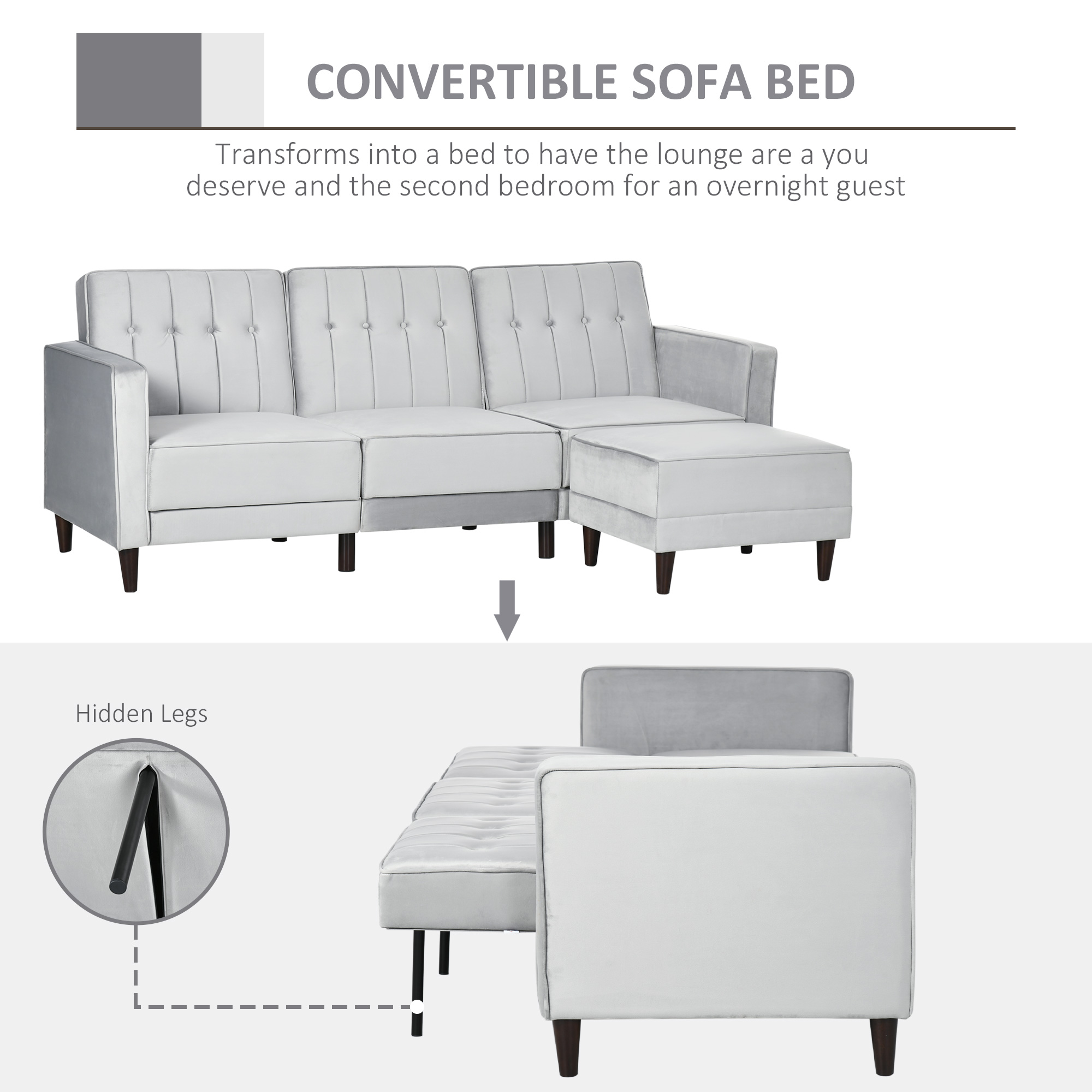 CONVERTIBLE SOFA BED

Transforms into a bed to have the lounge are a you deserve and the second bedroom for an overnight guest

Hidden Legs